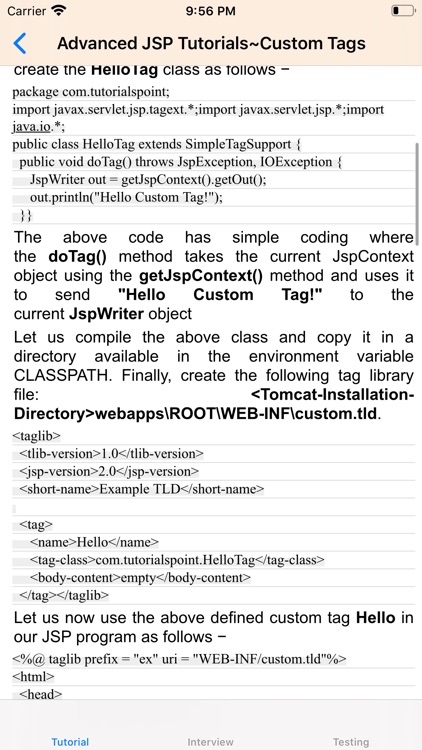 Carrier 9:56 PM

Advanced JSP Tutorials~Custom Tags

create the HelloTag class as follows −

package com.tutorialspoint;
import javax.servlet.jsp.tagext.*;import javax.servlet.jsp.*;import java.io.*;
public class HelloTag extends SimpleTagSupport {
public void doTag() throws JspException, IOException {
JspWriter out = getJspContext().getOut();
out.println("Hello Custom Tag!");
}}

The above code has simple coding where the doTag() method takes the current JspContext object using the getJspContext() method and uses it to send "Hello Custom Tag!" to the current JspWriter object

Let us compile the above class and copy it in a directory available in the environment variable CLASSPATH. Finally, create the following tag library file: <Tomcat-Installation-Directory>webapps\ROOT\WEB-INF\custom.tld.

<taglib>
<tlib-version>1.0</tlib-version>
<jsp-version>2.0</jsp-version>
<short-name>Example TLD</short-name>

<tag>
<name>Hello</name>
<tag-class>com.tutorialspoint.HelloTag</tag-class>
<body-content>empty</body-content>
</tag></taglib>

Let us now use the above defined custom tag Hello in our JSP program as follows −

<%@ taglib prefix = "ex" uri = "WEB-INF/custom.tld"%>
<html>
<head>

Tutorial Interview Testing